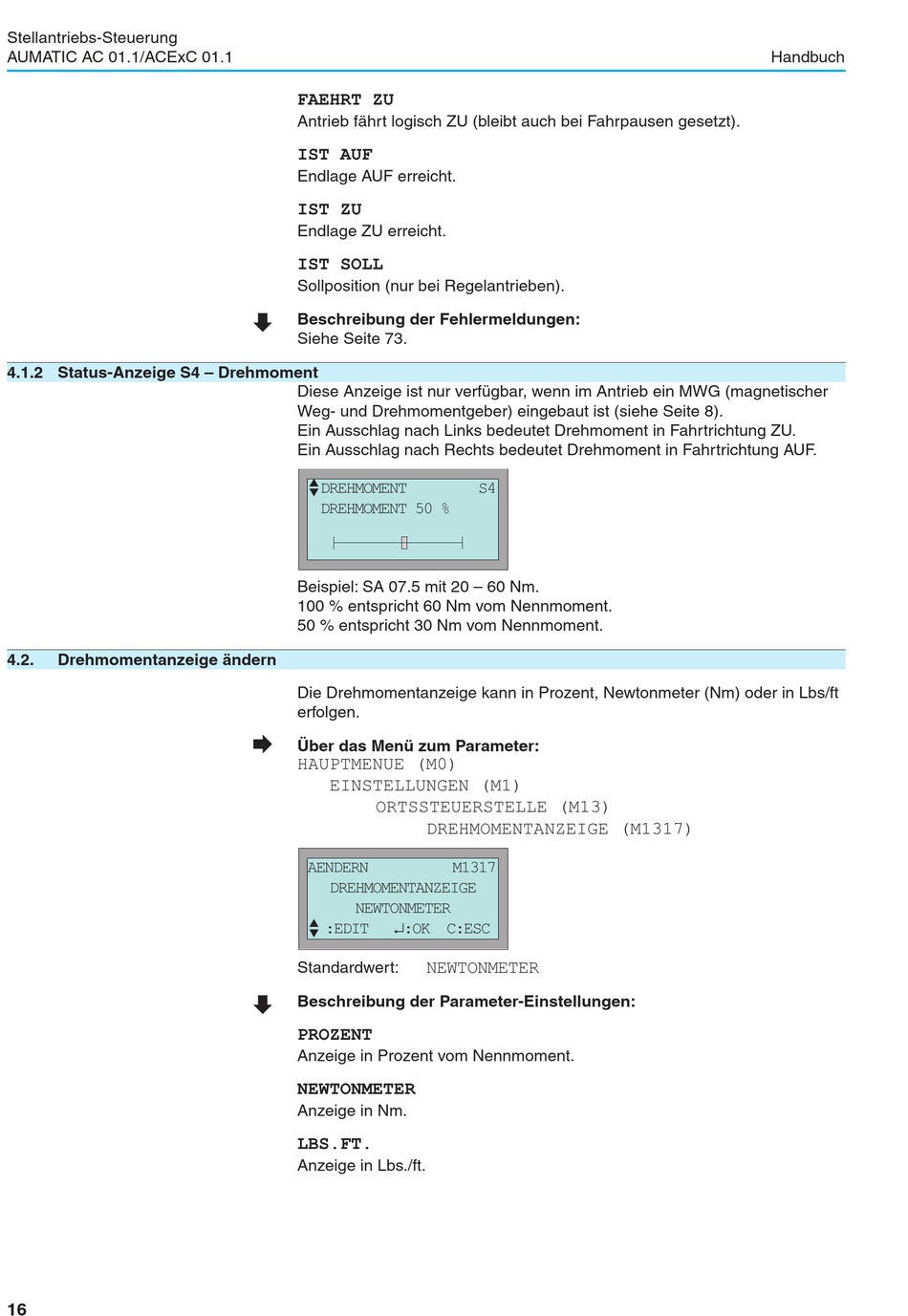 Stellantriebs-Steuerung
AUMATIC AC 01.1/ACExC 01.1

Handbuch

FAEHRT ZU
Antrieb fährt logisch ZU (bleibt auch bei Fahrpausen gesetzt).

IST AUF
Endlage AUF erreicht.

IST ZU
Endlage ZU erreicht.

IST SOLL
Sollposition (nur bei Regelantrieben).

Beschreibung der Fehlermeldungen:
Siehe Seite 73.

4.1.2 Status-Anzeige S4 – Drehmoment

Diese Anzeige ist nur verfügbar, wenn im Antrieb ein MWG (magnetischer Weg- und Drehmomentgeber) eingebaut ist (siehe Seite 8).
Ein Ausschlag nach Links bedeutet Drehmoment in Fahrtrichtung ZU.
Ein Ausschlag nach Rechts bedeutet Drehmoment in Fahrtrichtung AUF.

DREHMOMENT S4
DREHMOMENT 50 %

Beispiel: SA 07.5 mit 20 – 60 Nm.
100 % entspricht 60 Nm vom Nennmoment.
50 % entspricht 30 Nm vom Nennmoment.

4.2. Drehmomentanzeige ändern

Die Drehmomentanzeige kann in Prozent, Newtonmeter (Nm) oder in Lbs/ft erfolgen.

Über das Menü zum Parameter:
HAUPTMENUE (M0)
EINSTELLUNGEN (M1)
ORTSSTEUERSTELLE (M13)
DREHMOMENTANZEIGE (M1317)

AENDERN M1317
DREHMOMENTANZEIGE
NEWTONMETER
:EDIT ↵:OK C:ESC

Standardwert: NEWTONMETER

Beschreibung der Parameter-Einstellungen:

PROZENT
Anzeige in Prozent vom Nennmoment.

NEWTONMETER
Anzeige in Nm.

LBS.FT.
Anzeige in Lbs./ft.

16